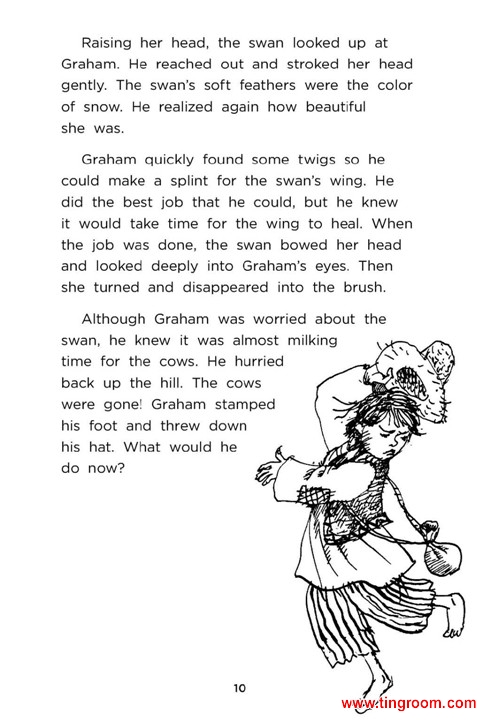 Raising her head, the swan looked up at Graham. He reached out and stroked her head gently. The swan's soft feathers were the color of snow. He realized again how beautiful she was.

Graham quickly found some twigs so he could make a splint for the swan's wing. He did the best job that he could, but he knew it would take time for the wing to heal. When the job was done, the swan bowed her head and looked deeply into Graham's eyes. Then she turned and disappeared into the brush.

Although Graham was worried about the swan, he knew it was almost milking time for the cows. He hurried back up the hill. The cows were gone! Graham stamped his foot and threw down his hat. What would he do now?

10

www.tingroom.com